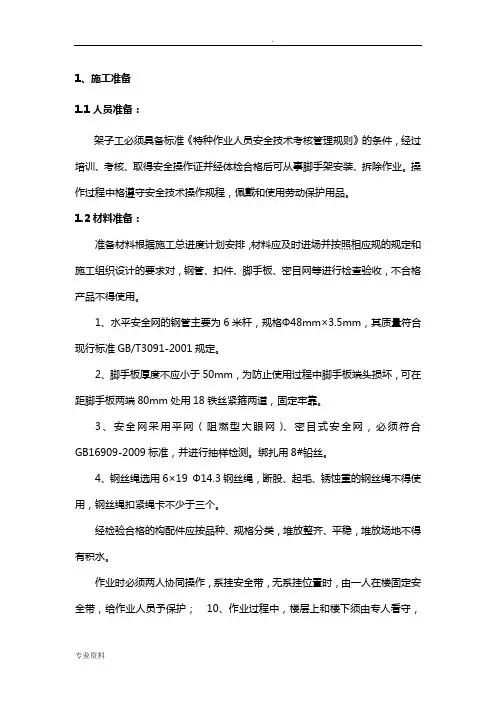 .

1、施工准备

1.1 人员准备：

架子工必须具备标准《特种作业人员安全技术考核管理规则》的条件，经过培训、考核、取得安全操作证并经体检合格后可从事脚手架安装、拆除作业。操作过程中格遵守安全技术操作规程，佩戴和使用劳动保护用品。

1.2 材料准备：

准备材料根据施工总进度计划安排，材料应及时进场并按照相应规的规定和施工组织设计的要求对，钢管、扣件、脚手板、密目网等进行检查验收，不合格产品不得使用。

1、水平安全网的钢管主要为 6 米杆，规格Φ48mm×3.5mm，其质量符合现行标准 GB/T3091-2001 规定。

2、脚手板厚度不应小于 50mm，为防止使用过程中脚手板端头损坏，可在距脚手板两端 80mm 处用 18 铁丝紧箍两道，固定牢靠。

3、安全网采用平网（阻燃型大眼网）、密目式安全网，必须符合 GB16909-2009 标准，并进行抽样检测。绑扎用 8#铅丝。

4、钢丝绳选用 6×19 Φ14.3 钢丝绳，断股、起毛、锈蚀重的钢丝绳不得使用，钢丝绳扣紧绳卡不少于三个。

经检验合格的构配件应按品种、规格分类，堆放整齐、平稳，堆放场地不得有积水。

作业时必须两人协同操作，系挂安全带，无系挂位置时，由一人在楼固定安全带，给作业人员予保护；　10、作业过程中，楼层上和楼下须由专人看守，

专业资料